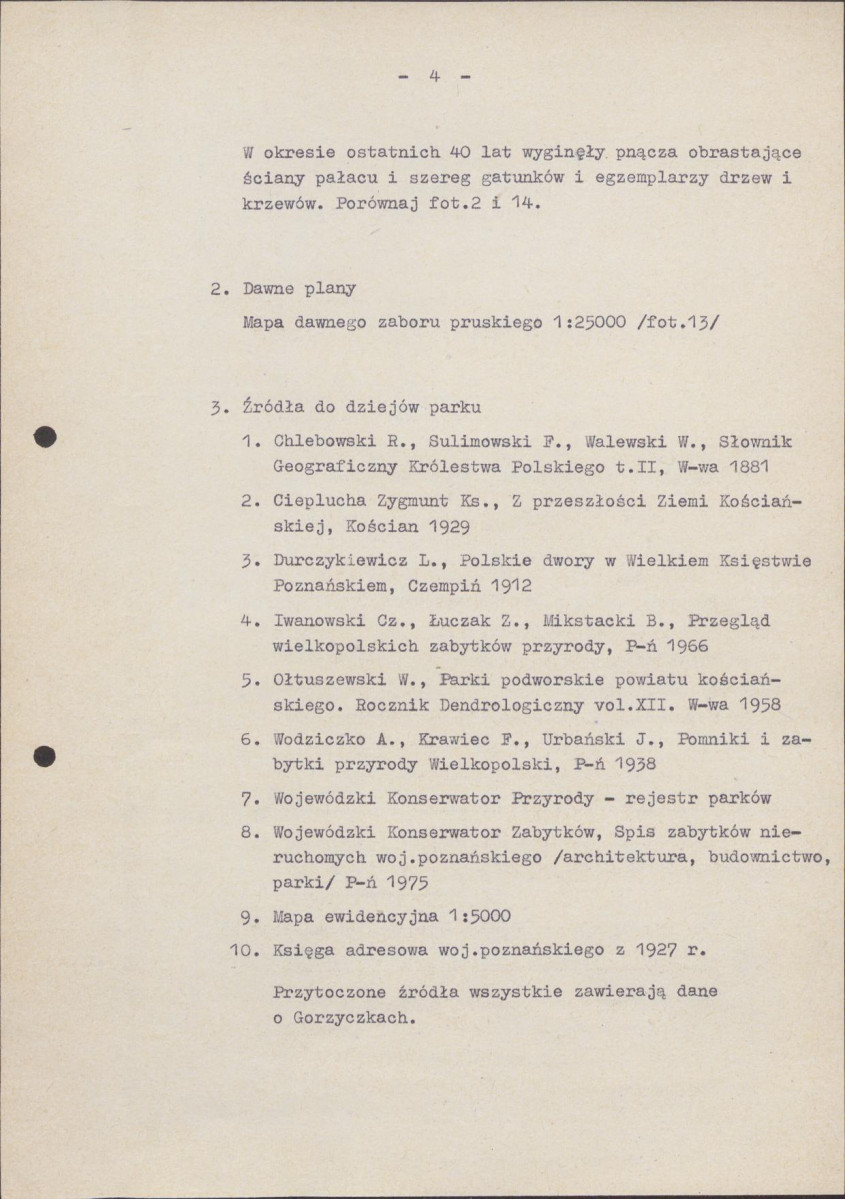 - 4 -

W okresie ostatnich 40 lat wyginęły pnącza obrastające ściany pałacu i szereg gatunków i egzemplarzy drzew i krzewów. Porównaj fot.2 i 14.

2. Dawne plany

Mapa dawnego zaboru pruskiego 1:25000 /fot.13/

3. Źródła do dziejów parku

1. Chlebowski R., Sulimowski F., Walewski W., Słownik Geograficzny Królestwa Polskiego t.II, W-wa 1881

2. Cieplucha Zygmunt Ks., Z przeszłości Ziemi Kościańskiej, Kościan 1929

3. Durczykiewicz L., Polskie dwory w Wielkiem Księstwie Poznańskiem, Czempiń 1912

4. Iwanowski Cz., Łuczak Z., Mikstacki B., Przegląd wielkopolskich zabytków przyrody, P-ń 1966

5. Ołtuszewski W., Parki podworskie powiatu kościańskiego. Rocznik Dendrologiczny vol.XII. W-wa 1958

6. Wodziczko A., Krawiec F., Urbański J., Pomniki i zabytki przyrody Wielkopolski, P-ń 1938

7. Wojewódzki Konserwator Przyrody - rejestr parków

8. Wojewódzki Konserwator Zabytków, Spis zabytków nieruchomych woj.poznańskiego /architektura, budownictwo, parki/ P-ń 1975

9. Mapa ewidencyjna 1:5000

10. Księga adresowa woj.poznańskiego z 1927 r.

Przytoczone źródła wszystkie zawierają dane o Gorzyczkach.